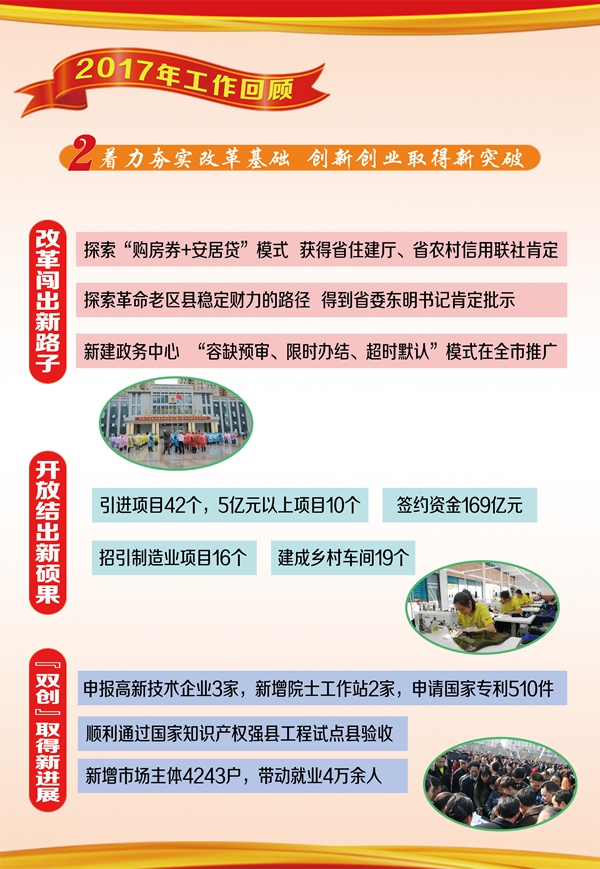 2017年工作回顾

2 着力夯实改革基础 创新创业取得新突破

改革闯出新路子

探索“购房券+安居贷”模式 获得省住建厅、省农村信用联社肯定

探索革命老区县稳定财力的路径 得到省委东明书记肯定批示

新建政务中心 “容缺预审、限时办结、超时默认”模式在全市推广

开放结出新硕果

引进项目42个，5亿元以上项目10个

签约资金169亿元

招引制造业项目16个

建成乡村车间19个

『双创』取得新进展

申报高新技术企业3家，新增院士工作站2家，申请国家专利510件

顺利通过国家知识产权强县工程试点县验收

新增市场主体4243户，带动就业4万余人